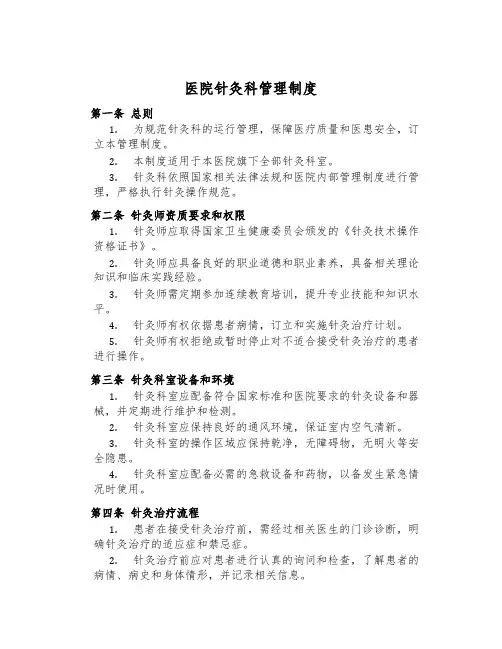 医院针灸科管理制度

第一条 总则

1. 为规范针灸科的运行管理，保障医疗质量和医患安全，订立本管理制度。

2. 本制度适用于本医院旗下全部针灸科室。

3. 针灸科依照国家相关法律法规和医院内部管理制度进行管理，严格执行针灸操作规范。

第二条 针灸师资质要求和权限

1. 针灸师应取得国家卫生健康委员会颁发的《针灸技术操作资格证书》。

2. 针灸师应具备良好的职业道德和职业素养，具备相关理论知识和临床实践经验。

3. 针灸师需定期参加连续教育培训，提升专业技能和知识水平。

4. 针灸师有权依据患者病情，订立和实施针灸治疗计划。

5. 针灸师有权拒绝或暂时停止对不适合接受针灸治疗的患者进行操作。

第三条 针灸科室设备和环境

1. 针灸科室应配备符合国家标准和医院要求的针灸设备和器械，并定期进行维护和检测。

2. 针灸科室应保持良好的通风环境，保证室内空气清新。

3. 针灸科室的操作区域应保持乾净，无障碍物，无明火等安全隐患。

4. 针灸科室应配备必需的急救设备和药物，以备发生紧急情况时使用。

第四条 针灸治疗流程

1. 患者在接受针灸治疗前，需经过相关医生的门诊诊断，明确针灸治疗的适应症和禁忌症。

2. 针灸治疗前应对患者进行认真的询问和检查，了解患者的病情、病史和身体情形，并记录相关信息。